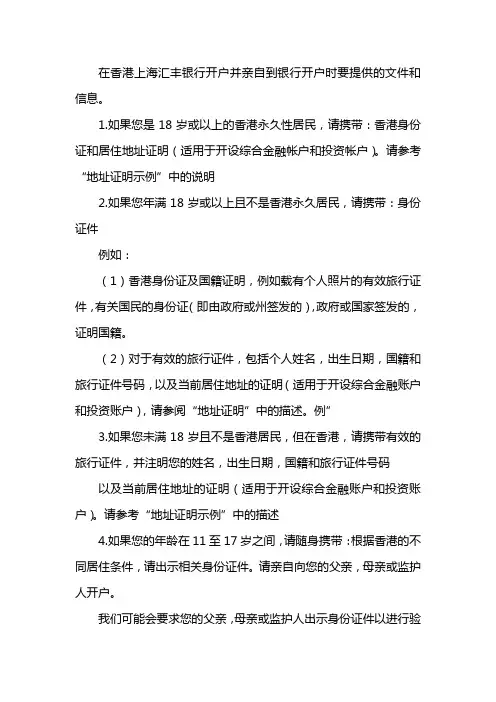 在香港上海汇丰银行开户并亲自到银行开户时要提供的文件和信息。

1.如果您是 18 岁或以上的香港永久性居民，请携带：香港身份证和居住地址证明（适用于开设综合金融帐户和投资帐户）。请参考“地址证明示例”中的说明

2.如果您年满 18 岁或以上且不是香港永久居民，请携带：身份证件

例如：

（1）香港身份证及国籍证明，例如载有个人照片的有效旅行证件，有关国民的身份证（即由政府或州签发的），政府或国家签发的，证明国籍。

（2）对于有效的旅行证件，包括个人姓名，出生日期，国籍和旅行证件号码，以及当前居住地址的证明（适用于开设综合金融账户和投资账户），请参阅“地址证明”中的描述。例”

3.如果您未满 18 岁且不是香港居民，但在香港，请携带有效的旅行证件，并注明您的姓名，出生日期，国籍和旅行证件号码

以及当前居住地址的证明（适用于开设综合金融账户和投资账户）。请参考“地址证明示例”中的描述

4.如果您的年龄在 11 至 17 岁之间，请随身携带：根据香港的不同居住条件，请出示相关身份证件。请亲自向您的父亲，母亲或监护人开户。

我们可能会要求您的父亲，母亲或监护人出示身份证件以进行验